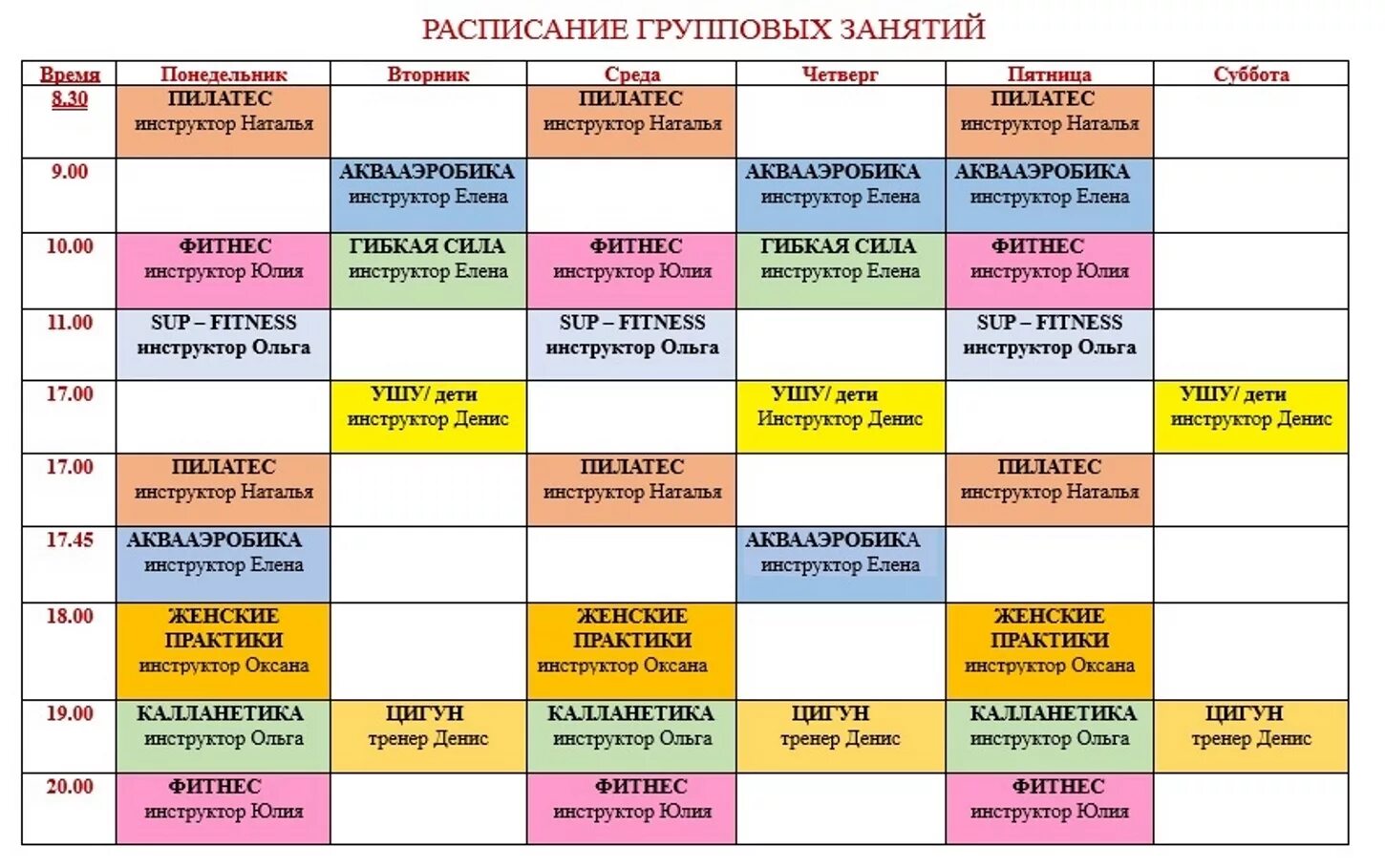 РАСПИСАНИЕ ГРУППОВЫХ ЗАНЯТИЙ

| Время | Понедельник | Вторник | Среда | Четверг | Пятница | Суббота |
|---|---|---|---|---|---|---|
| 8.30 | ПИЛАТЕС инструктор Наталья | | ПИЛАТЕС инструктор Наталья | | ПИЛАТЕС инструктор Наталья | |
| 9.00 | | АКВААЭРОБИКА инструктор Елена | | АКВААЭРОБИКА инструктор Елена | АКВААЭРОБИКА инструктор Елена | |
| 10.00 | ФИТНЕС инструктор Юлия | ГИБКАЯ СИЛА инструктор Елена | ФИТНЕС инструктор Юлия | ГИБКАЯ СИЛА инструктор Елена | ФИТНЕС инструктор Юлия | |
| 11.00 | SUP – FITNESS инструктор Ольга | | SUP – FITNESS инструктор Ольга | | SUP – FITNESS инструктор Ольга | |
| 17.00 | | УШУ/ дети инструктор Денис | | УШУ/ дети Инструктор Денис | | УШУ/ дети инструктор Денис |
| 17.00 | ПИЛАТЕС инструктор Наталья | | ПИЛАТЕС инструктор Наталья | | ПИЛАТЕС инструктор Наталья | |
| 17.45 | АКВААЭРОБИКА инструктор Елена | | | АКВААЭРОБИКА инструктор Елена | | |
| 18.00 | ЖЕНСКИЕ ПРАКТИКИ инструктор Оксана | | ЖЕНСКИЕ ПРАКТИКИ инструктор Оксана | | ЖЕНСКИЕ ПРАКТИКИ инструктор Оксана | |
| 19.00 | КАЛЛАНЕТИКА инструктор Ольга | ЦИГУН тренер Денис | КАЛЛАНЕТИКА инструктор Ольга | ЦИГУН тренер Денис | КАЛЛАНЕТИКА инструктор Ольга | ЦИГУН тренер Денис |
| 20.00 | ФИТНЕС инструктор Юлия | | ФИТНЕС инструктор Юлия | | ФИТНЕС инструктор Юлия | |